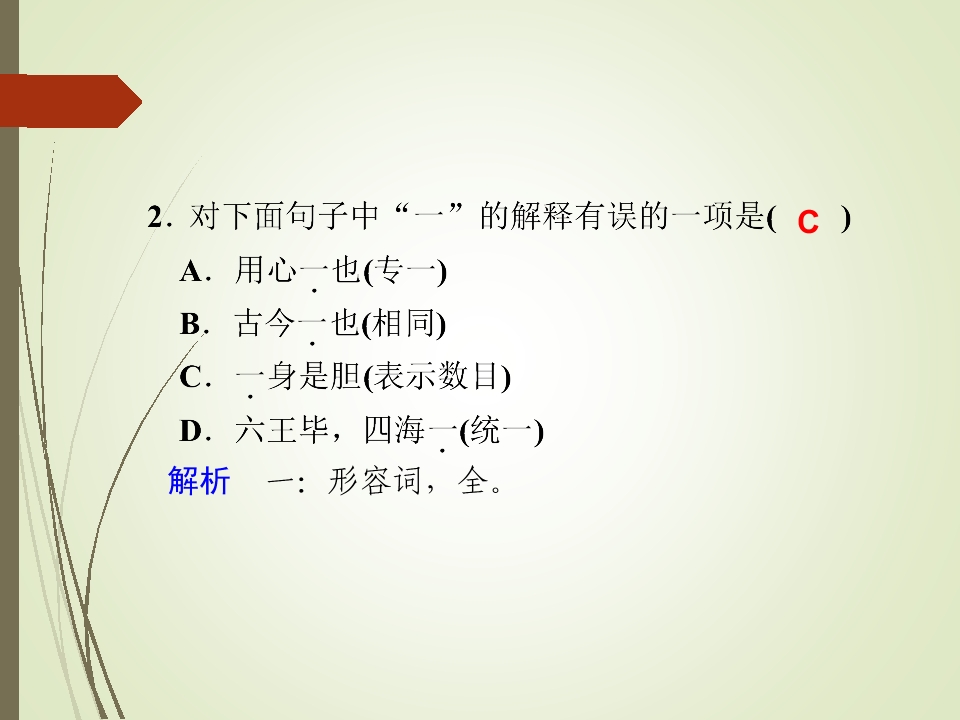 2.对下面句子中“一”的解释有误的一项是( C )

A.用心一也(专一)

B.古今一也(相同)

C.一身是胆(表示数目)

D.六王毕，四海一(统一)

解析 一：形容词，全。